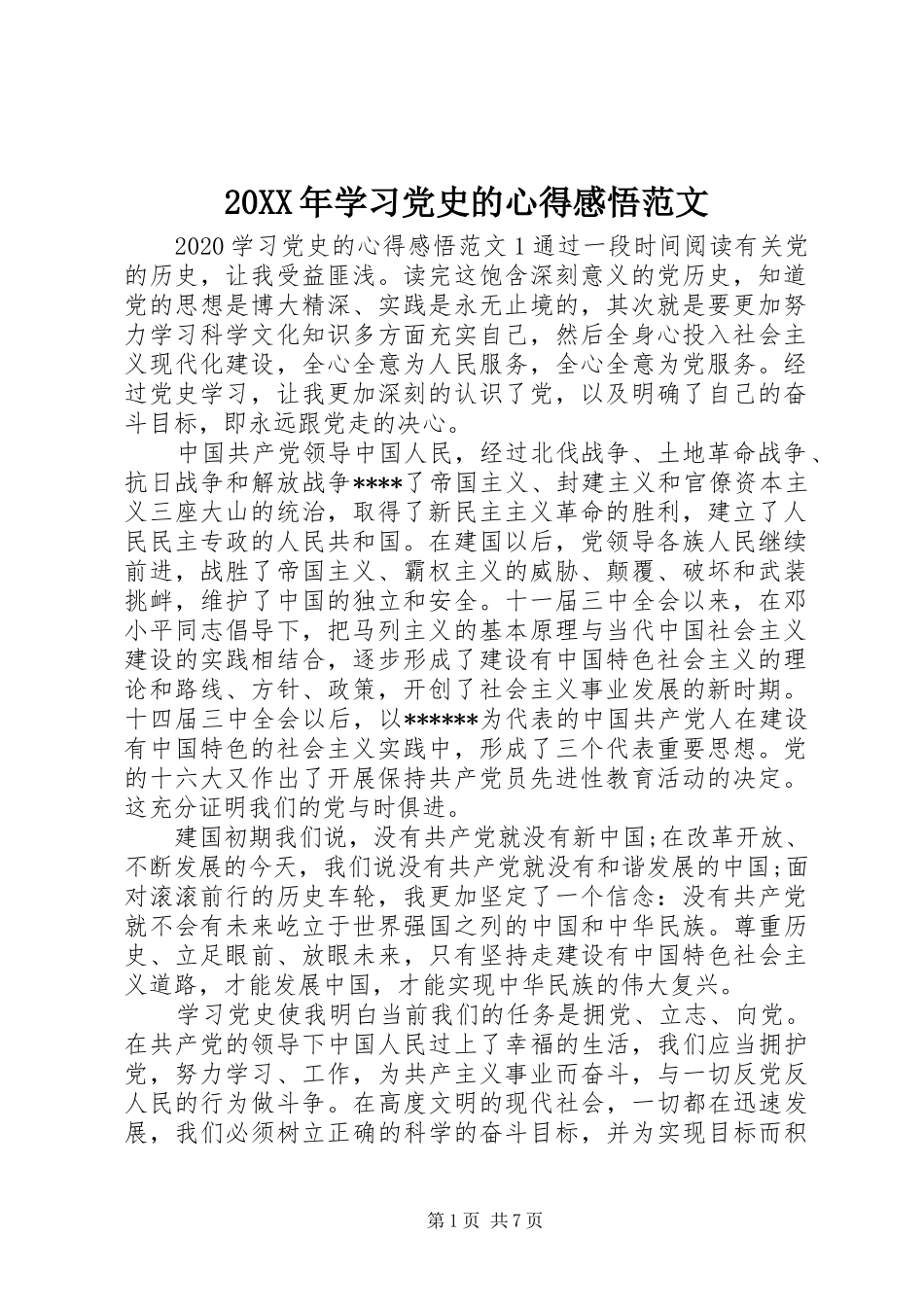 20XX年学习党史的心得感悟范文

2020学习党史的心得感悟范文1通过一段时间阅读有关党的历史，让我受益匪浅。读完这饱含深刻意义的党历史，知道党的思想是博大精深、实践是永无止境的，其次就是要更加努力学习科学文化知识多方面充实自己，然后全身心投入社会主义现代化建设，全心全意为人民服务，全心全意为党服务。经过党史学习，让我更加深刻的认识了党，以及明确了自己的奋斗目标，即永远跟党走的决心。

中国共产党领导中国人民，经过北伐战争、土地革命战争、抗日战争和解放战争****了帝国主义、封建主义和官僚资本主义三座大山的统治，取得了新民主主义革命的胜利，建立了人民民主专政的人民共和国。在建国以后，党领导各族人民继续前进，战胜了帝国主义、霸权主义的威胁、颠覆、破坏和武装挑衅，维护了中国的独立和安全。十一届三中全会以来，在邓小平同志倡导下，把马列主义的基本原理与当代中国社会主义建设的实践相结合，逐步形成了建设有中国特色社会主义的理论和路线、方针、政策，开创了社会主义事业发展的新时期。十四届三中全会以后，以******为代表的中国共产党人在建设有中国特色的社会主义实践中，形成了三个代表重要思想。党的十六大又作出了开展保持共产党员先进性教育活动的决定。这充分证明我们的党与时俱进。

建国初期我们说，没有共产党就没有新中国;在改革开放、不断发展的今天，我们说没有共产党就没有和谐发展的中国;面对滚滚前行的历史车轮，我更加坚定了一个信念：没有共产党就不会有未来屹立于世界强国之列的中国和中华民族。尊重历史、立足眼前、放眼未来，只有坚持走建设有中国特色社会主义道路，才能发展中国，才能实现中华民族的伟大复兴。

学习党史使我明白当前我们的任务是拥党、立志、向党。在共产党的领导下中国人民过上了幸福的生活，我们应当拥护党，努力学习、工作，为共产主义事业而奋斗，与一切反党反人民的行为做斗争。在高度文明的现代社会，一切都在迅速发展，我们必须树立正确的科学的奋斗目标，并为实现目标而积

第1页 共7页